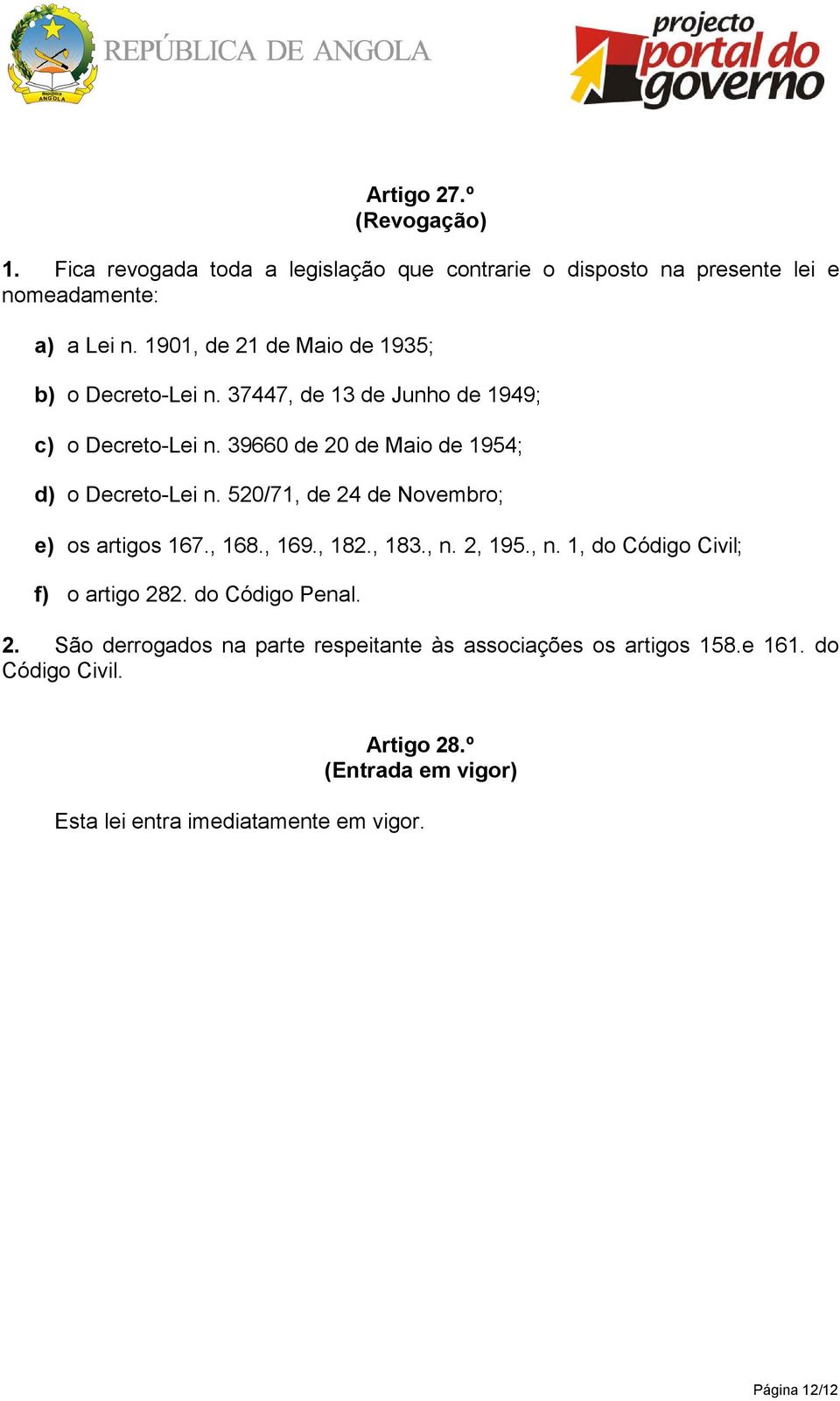 República ANGOLA

REPÚBLICA DE ANGOLA

projecto portal do governo

Artigo 27.º
(Revogação)

1. Fica revogada toda a legislação que contrarie o disposto na presente lei e nomeadamente:

a) a Lei n. 1901, de 21 de Maio de 1935;

b) o Decreto-Lei n. 37447, de 13 de Junho de 1949;

c) o Decreto-Lei n. 39660 de 20 de Maio de 1954;

d) o Decreto-Lei n. 520/71, de 24 de Novembro;

e) os artigos 167., 168., 169., 182., 183., n. 2, 195., n. 1, do Código Civil;

f) o artigo 282. do Código Penal.

2. São derrogados na parte respeitante às associações os artigos 158.e 161. do Código Civil.

Artigo 28.º
(Entrada em vigor)

Esta lei entra imediatamente em vigor.

Página 12/12